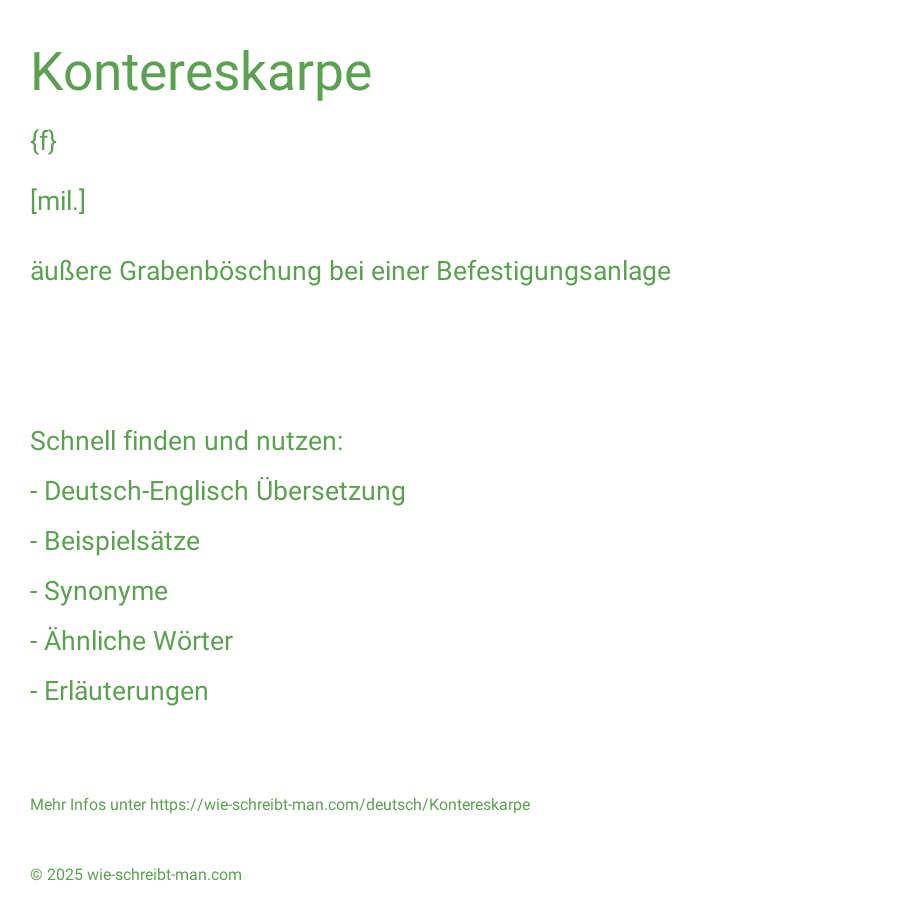 Kontereskarpe

{f}

[mil.]

äußere Grabenböschung bei einer Befestigungsanlage

Schnell finden und nutzen:

- Deutsch-Englisch Übersetzung

- Beispielsätze

- Synonyme

- Ähnliche Wörter

- Erläuterungen

Mehr Infos unter https://wie-schreibt-man.com/deutsch/Kontereskarpe

© 2025 wie-schreibt-man.com